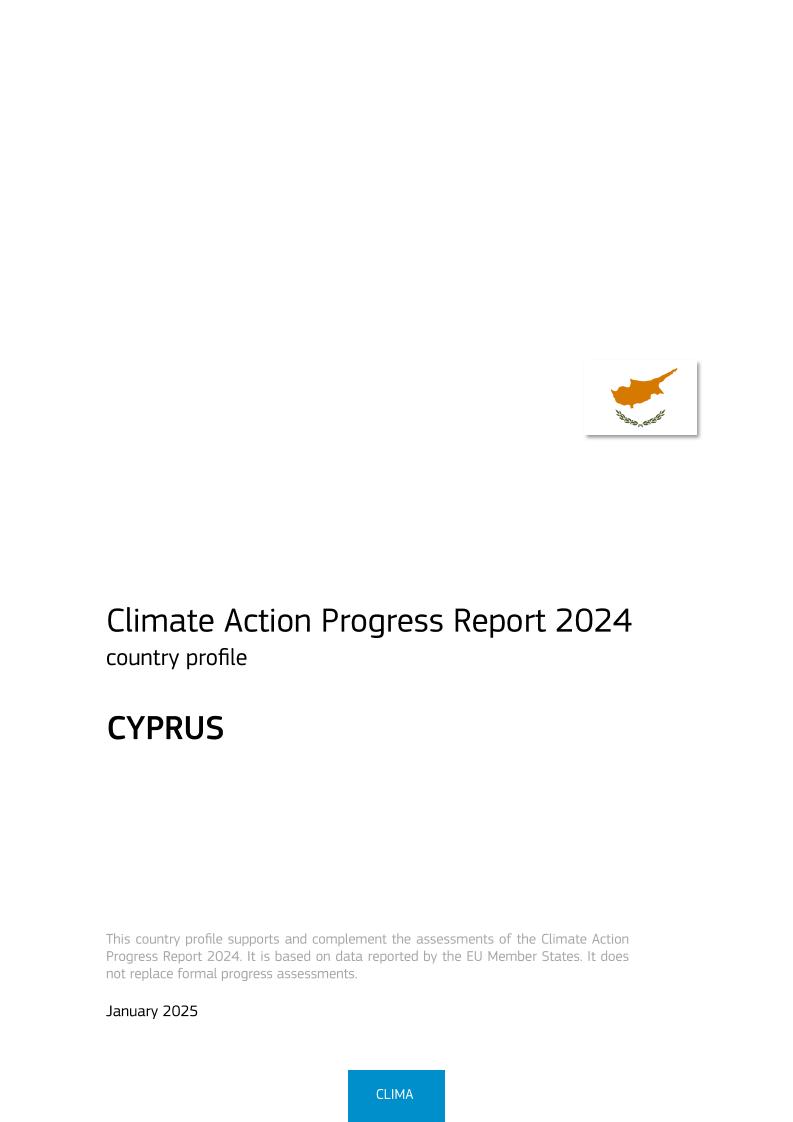 Climate Action Progress Report 2024
country profile

CYPRUS

This country profile supports and complement the assessments of the Climate Action Progress Report 2024. It is based on data reported by the EU Member States. It does not replace formal progress assessments.

January 2025

CLIMA